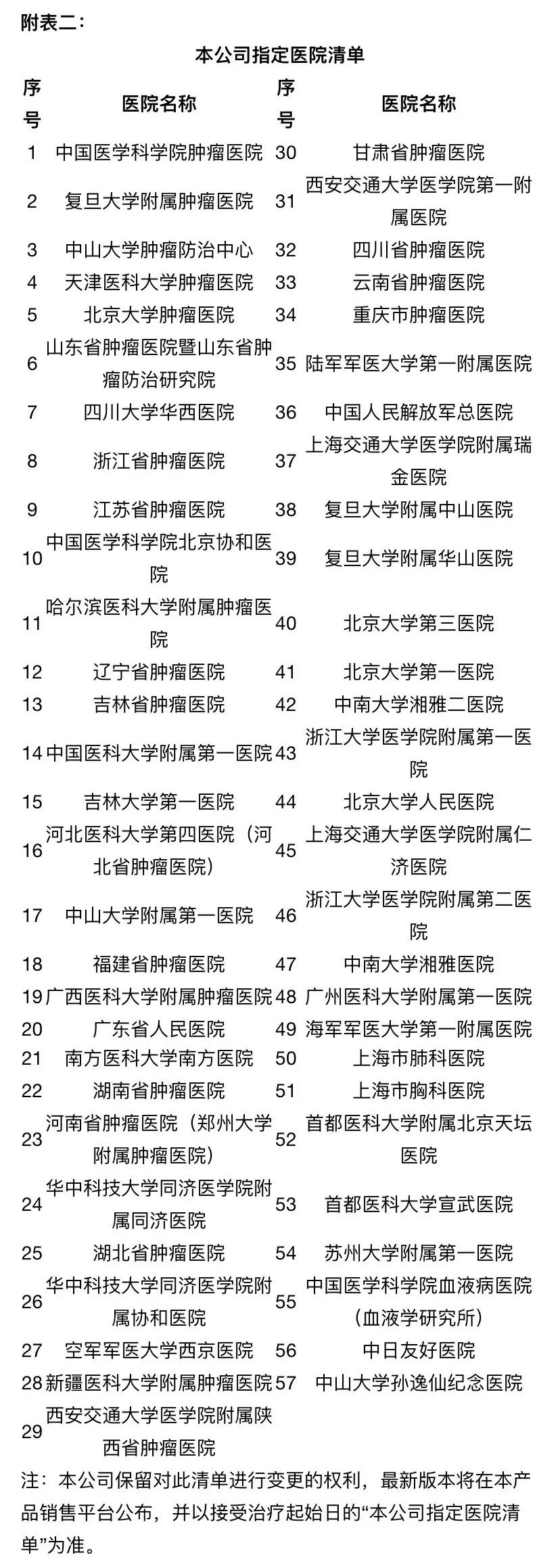 附表二：

本公司指定医院清单

| 序号 | 医院名称 | 序号 | 医院名称 |
|---|---|---|---|
| 1 | 中国医学科学院肿瘤医院 | 30 | 甘肃省肿瘤医院 |
| 2 | 复旦大学附属肿瘤医院 | 31 | 西安交通大学医学院第一附属医院 |
| 3 | 中山大学肿瘤防治中心 | 32 | 四川省肿瘤医院 |
| 4 | 天津医科大学肿瘤医院 | 33 | 云南省肿瘤医院 |
| 5 | 北京大学肿瘤医院 | 34 | 重庆市肿瘤医院 |
| 6 | 山东省肿瘤医院暨山东省肿瘤防治研究院 | 35 | 陆军军医大学第一附属医院 |
| 7 | 四川大学华西医院 | 36 | 中国人民解放军总医院 |
| 8 | 浙江省肿瘤医院 | 37 | 上海交通大学医学院附属瑞金医院 |
| 9 | 江苏省肿瘤医院 | 38 | 复旦大学附属中山医院 |
| 10 | 中国医学科学院北京协和医院 | 39 | 复旦大学附属华山医院 |
| 11 | 哈尔滨医科大学附属肿瘤医院 | 40 | 北京大学第三医院 |
| 12 | 辽宁省肿瘤医院 | 41 | 北京大学第一医院 |
| 13 | 吉林省肿瘤医院 | 42 | 中南大学湘雅二医院 |
| 14 | 中国医科大学附属第一医院 | 43 | 浙江大学医学院附属第一医院 |
| 15 | 吉林大学第一医院 | 44 | 北京大学人民医院 |
| 16 | 河北医科大学第四医院（河北省肿瘤医院） | 45 | 上海交通大学医学院附属仁济医院 |
| 17 | 中山大学附属第一医院 | 46 | 浙江大学医学院附属第二医院 |
| 18 | 福建省肿瘤医院 | 47 | 中南大学湘雅医院 |
| 19 | 广西医科大学附属肿瘤医院 | 48 | 广州医科大学附属第一医院 |
| 20 | 广东省人民医院 | 49 | 海军军医大学第一附属医院 |
| 21 | 南方医科大学南方医院 | 50 | 上海市肺科医院 |
| 22 | 湖南省肿瘤医院 | 51 | 上海市胸科医院 |
| 23 | 河南省肿瘤医院（郑州大学附属肿瘤医院） | 52 | 首都医科大学附属北京天坛医院 |
| 24 | 华中科技大学同济医学院附属同济医院 | 53 | 首都医科大学宣武医院 |
| 25 | 湖北省肿瘤医院 | 54 | 苏州大学附属第一医院 |
| 26 | 华中科技大学同济医学院附属协和医院 | 55 | 中国医学科学院血液病医院（血液学研究所） |
| 27 | 空军军医大学西京医院 | 56 | 中日友好医院 |
| 28 | 新疆医科大学附属肿瘤医院 | 57 | 中山大学孙逸仙纪念医院 |
| 29 | 西安交通大学医学院附属陕西省肿瘤医院 | | |

注：本公司保留对此清单进行变更的权利，最新版本将在本产品销售平台公布，并以接受治疗起始日的“本公司指定医院清单”为准。